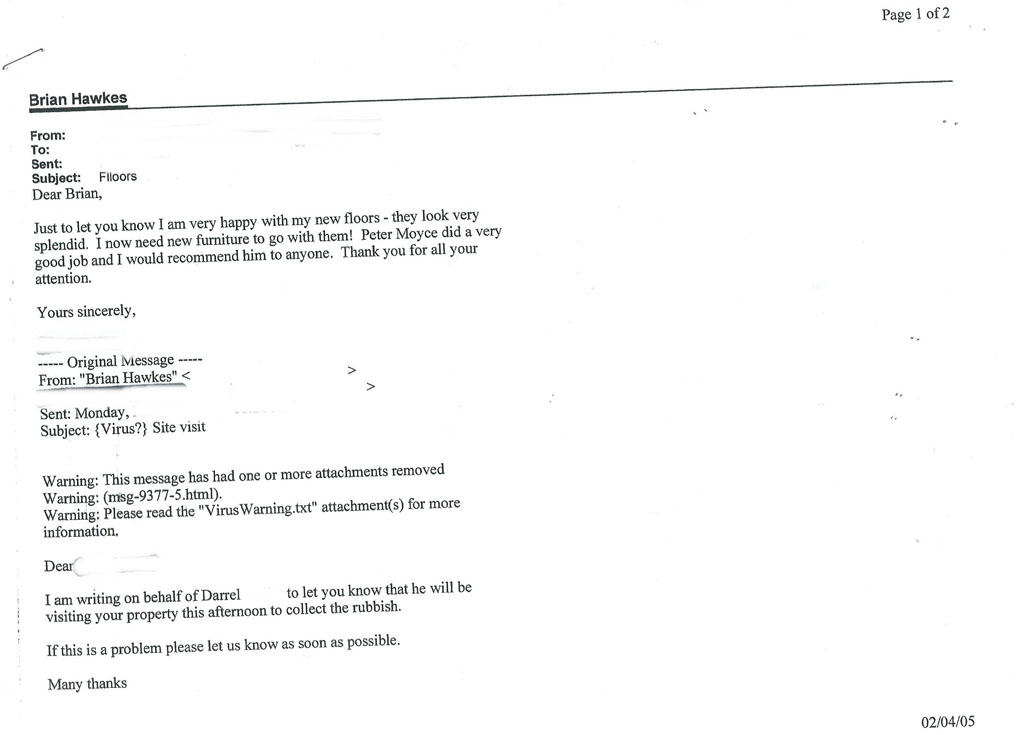 Page 1 of 2

Brian Hawkes

From:
To:
Sent:
Subject: Flloors
Dear Brian,

Just to let you know I am very happy with my new floors - they look very splendid. I now need new furniture to go with them! Peter Moyce did a very good job and I would recommend him to anyone. Thank you for all your attention.

Yours sincerely,

----- Original Message -----
From: "Brian Hawkes" < > >

Sent: Monday,
Subject: {Virus?} Site visit

Warning: This message has had one or more attachments removed
Warning: (msg-9377-5.html).
Warning: Please read the "VirusWarning.txt" attachment(s) for more information.

Dear

I am writing on behalf of Darrel to let you know that he will be visiting your property this afternoon to collect the rubbish.

If this is a problem please let us know as soon as possible.

Many thanks

02/04/05